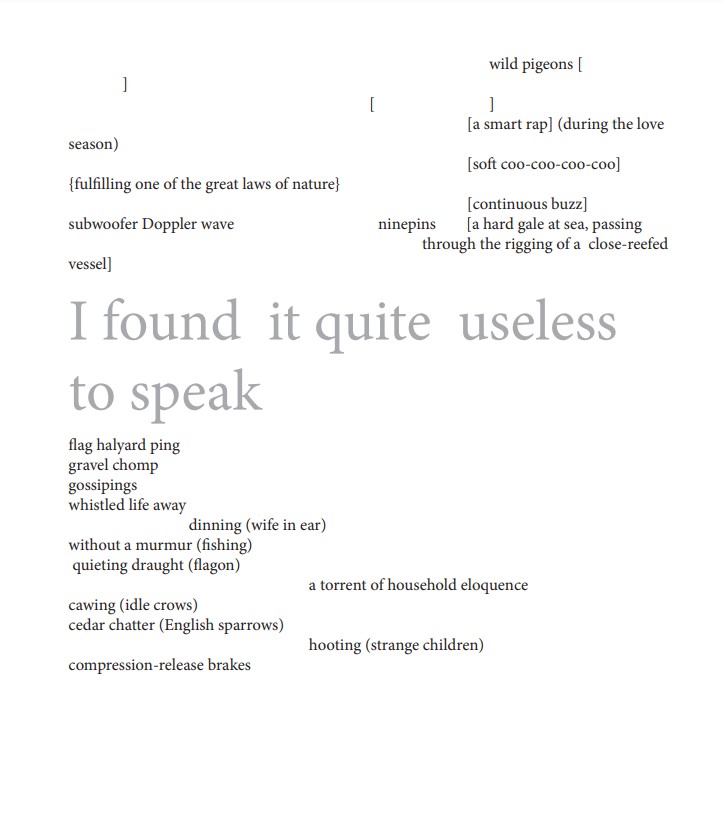 wild pigeons [

]

[ ]

[a smart rap] (during the love season)

[soft coo-coo-coo-coo]

{fulfilling one of the great laws of nature}

[continuous buzz]

subwoofer Doppler wave ninepins [a hard gale at sea, passing through the rigging of a close-reefed vessel]

I found it quite useless to speak

flag halyard ping
gravel chomp
gossipings
whistled life away
dinning (wife in ear)
without a murmur (fishing)
quieting draught (flagon)
a torrent of household eloquence
cawing (idle crows)
cedar chatter (English sparrows)
hooting (strange children)
compression-release brakes